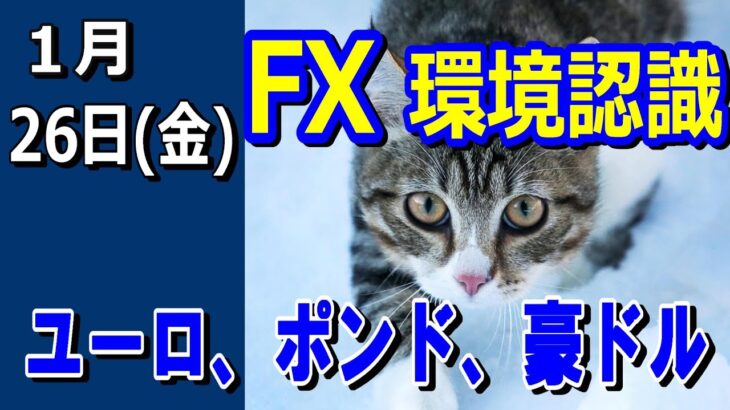 １月
26日(金)

FX 環境認識

ユーロ、ポンド、豪ドル